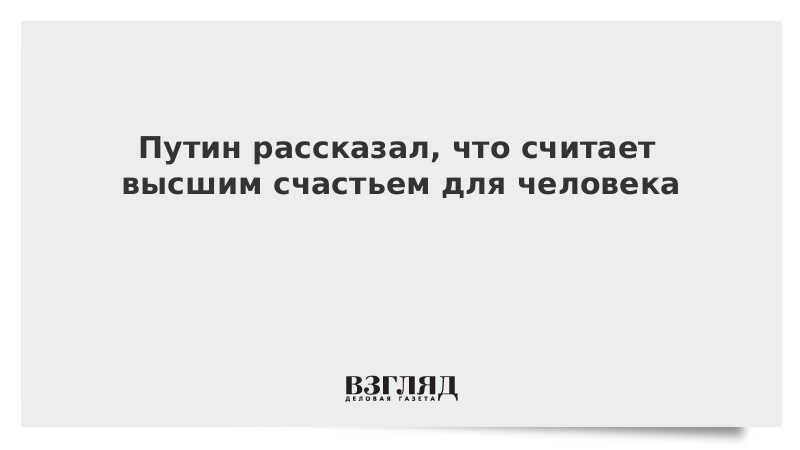 Путин рассказал, что считает высшим счастьем для человека

ВЗГЛЯД
ДЕЛОВАЯ ГАЗЕТА